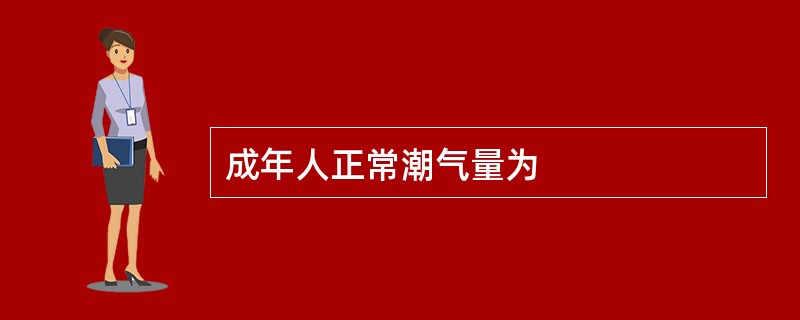 成年人正常潮气量为